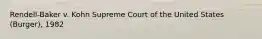 Rendell-Baker v. Kohn Supreme Court of the United States (Burger), 1982